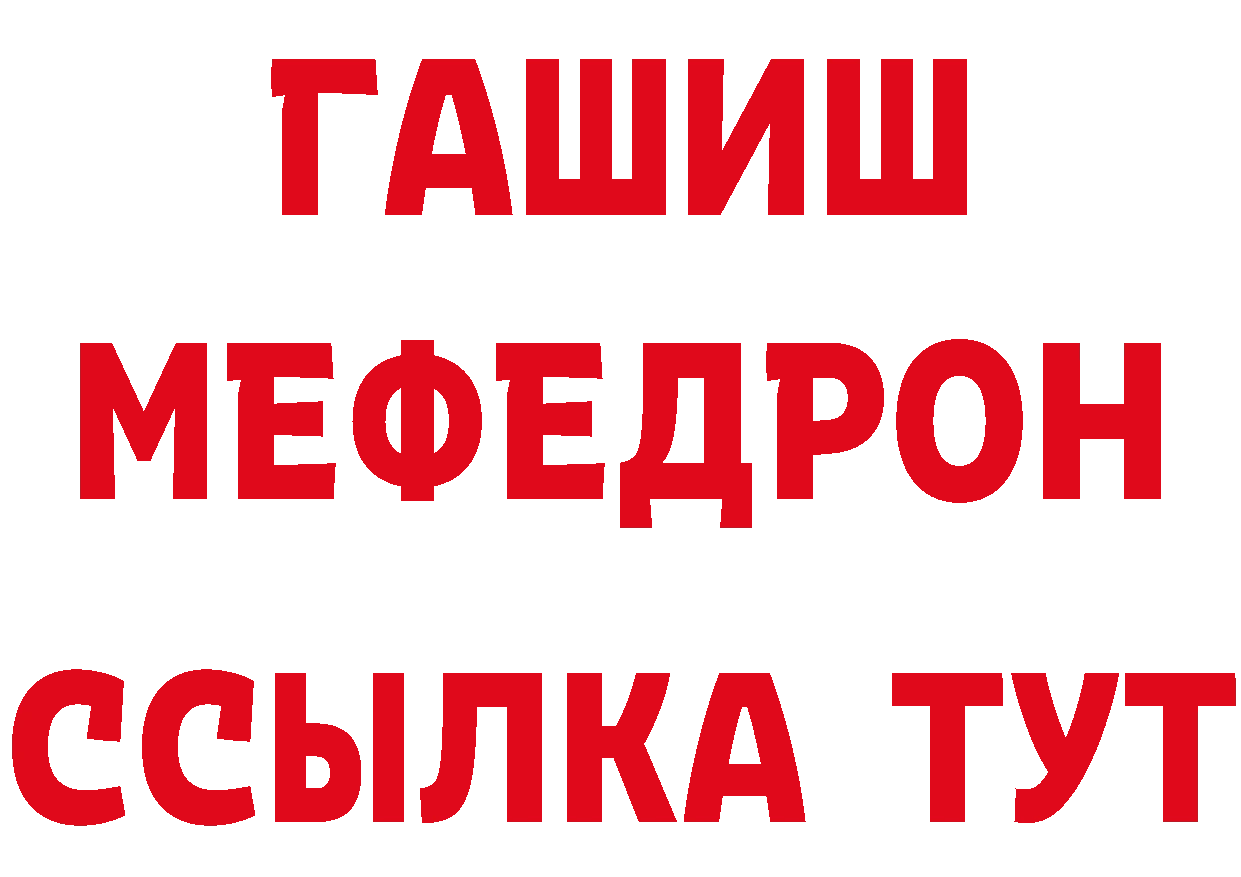 ГАШИШ
МЕФЕДРОН
ССЫЛКА ТУТ